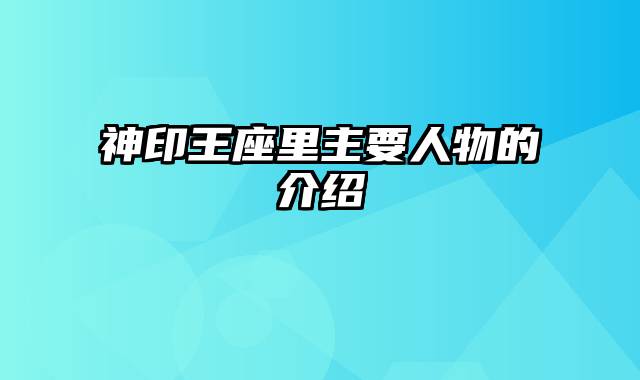 神印王座里主要人物的介绍